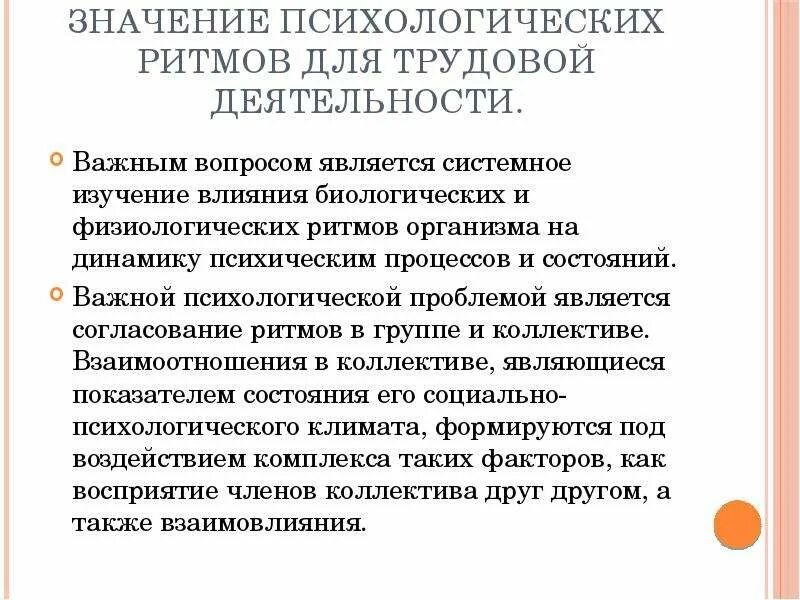 ЗНАЧЕНИЕ ПСИХОЛОГИЧЕСКИХ РИТМОВ ДЛЯ ТРУДОВОЙ ДЕЯТЕЛЬНОСТИ.

Важным вопросом является системное изучение влияния биологических и физиологических ритмов организма на динамику психическим процессов и состояний.

Важной психологической проблемой является согласование ритмов в группе и коллективе. Взаимоотношения в коллективе, являющиеся показателем состояния его социально-психологического климата, формируются под воздействием комплекса таких факторов, как восприятие членов коллектива друг другом, а также взаимовлияния.